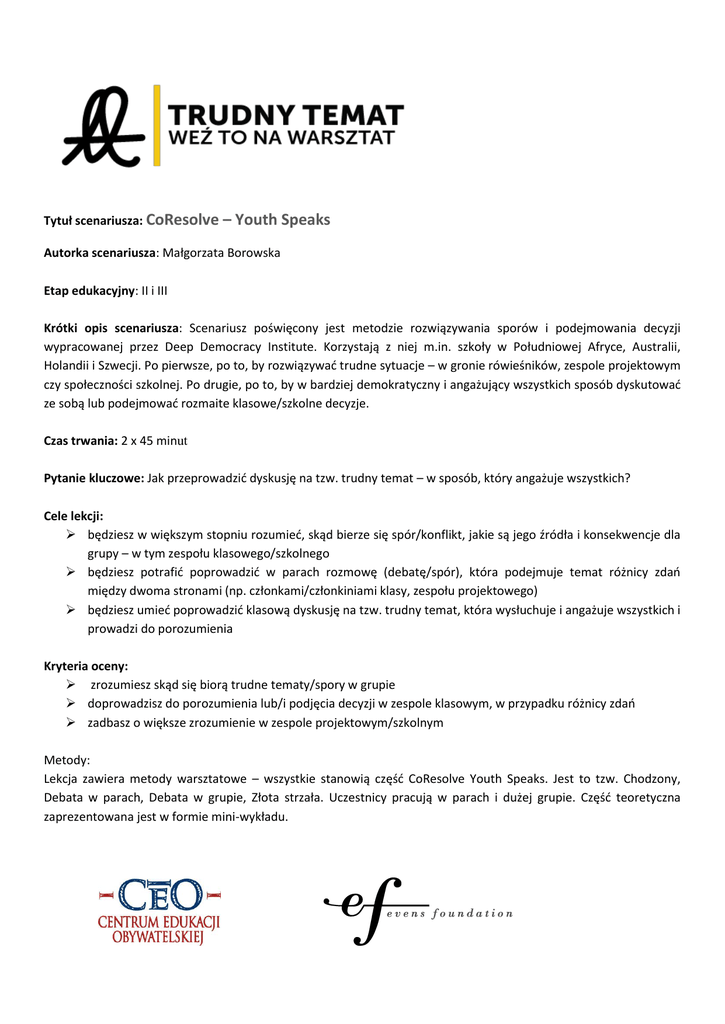 TRUDNY TEMAT
WEŹ TO NA WARSZTAT

Tytuł scenariusza: CoResolve – Youth Speaks

Autorka scenariusza: Małgorzata Borowska

Etap edukacyjny: II i III

Krótki opis scenariusza: Scenariusz poświęcony jest metodzie rozwiązywania sporów i podejmowania decyzji wypracowanej przez Deep Democracy Institute. Korzystają z niej m.in. szkoły w Południowej Afryce, Australii, Holandii i Szwecji. Po pierwsze, po to, by rozwiązywać trudne sytuacje – w gronie rówieśników, zespole projektowym czy społeczności szkolnej. Po drugie, po to, by w bardziej demokratyczny i angażujący wszystkich sposób dyskutować ze sobą lub podejmować rozmaite klasowe/szkolne decyzje.

Czas trwania: 2 x 45 minut

Pytanie kluczowe: Jak przeprowadzić dyskusję na tzw. trudny temat – w sposób, który angażuje wszystkich?

Cele lekcji:
➢ będziesz w większym stopniu rozumieć, skąd bierze się spór/konflikt, jakie są jego źródła i konsekwencje dla grupy – w tym zespołu klasowego/szkolnego
➢ będziesz potrafić poprowadzić w parach rozmowę (debatę/spór), która podejmuje temat różnicy zdań między dwoma stronami (np. członkami/członkiniami klasy, zespołu projektowego)
➢ będziesz umieć poprowadzić klasową dyskusję na tzw. trudny temat, która wysłuchuje i angażuje wszystkich i prowadzi do porozumienia

Kryteria oceny:
➢ zrozumiesz skąd się biorą trudne tematy/spory w grupie
➢ doprowadzisz do porozumienia lub/i podjęcia decyzji w zespole klasowym, w przypadku różnicy zdań
➢ zadbasz o większe zrozumienie w zespole projektowym/szkolnym

Metody:
Lekcja zawiera metody warsztatowe – wszystkie stanowią część CoResolve Youth Speaks. Jest to tzw. Chodzony, Debata w parach, Debata w grupie, Złota strzała. Uczestnicy pracują w parach i dużej grupie. Część teoretyczna zaprezentowana jest w formie mini-wykładu.

CEO
CENTRUM EDUKACJI OBYWATELSKIEJ

ef evens foundation